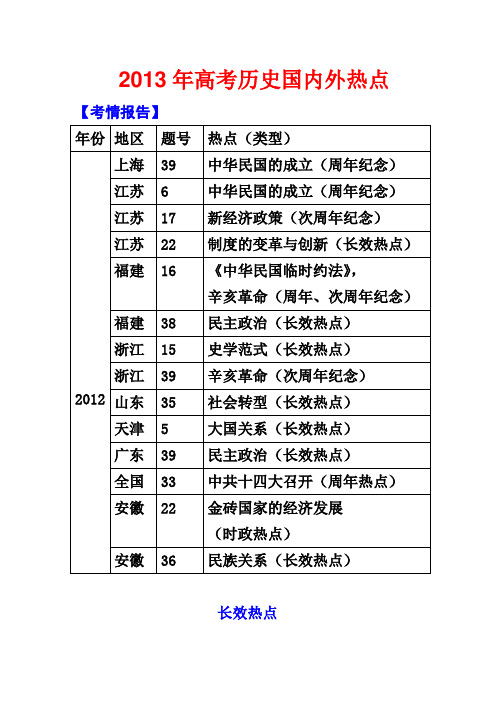 2013 年高考历史国内外热点

【考情报告】

| 年份 | 地区 | 题号 | 热点（类型） |
|---|---|---|---|
| 2012 | 上海 | 39 | 中华民国的成立（周年纪念） |
| | 江苏 | 6 | 中华民国的成立（周年纪念） |
| | 江苏 | 17 | 新经济政策（次周年纪念） |
| | 江苏 | 22 | 制度的变革与创新（长效热点） |
| | 福建 | 16 | 《中华民国临时约法》，辛亥革命（周年、次周年纪念） |
| | 福建 | 38 | 民主政治（长效热点） |
| | 浙江 | 15 | 史学范式（长效热点） |
| | 浙江 | 39 | 辛亥革命（次周年纪念） |
| | 山东 | 35 | 社会转型（长效热点） |
| | 天津 | 5 | 大国关系（长效热点） |
| | 广东 | 39 | 民主政治（长效热点） |
| | 全国 | 33 | 中共十四大召开（周年热点） |
| | 安徽 | 22 | 金砖国家的经济发展（时政热点） |
| | 安徽 | 36 | 民族关系（长效热点） |

长效热点